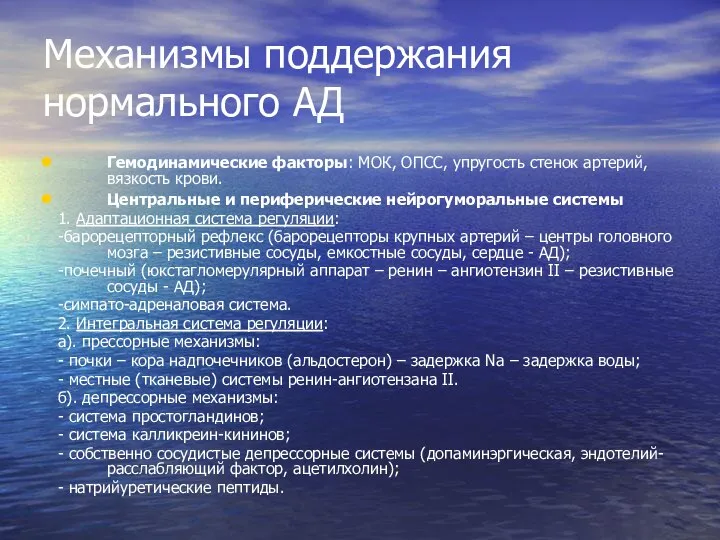 Механизмы поддержания нормального АД

Гемодинамические факторы: МОК, ОПСС, упругость стенок артерий, вязкость крови.

Центральные и периферические нейрогуморальные системы

1. Адаптационная система регуляции:

-барорецепторный рефлекс (барорецепторы крупных артерий – центры головного мозга – резистивные сосуды, емкостные сосуды, сердце - АД);

-почечный (юкстагломерулярный аппарат – ренин – ангиотензин II – резистивные сосуды - АД);

-симпато-адреналовая система.

2. Интегральная система регуляции:

а). прессорные механизмы:

- почки – кора надпочечников (альдостерон) – задержка Na – задержка воды;

- местные (тканевые) системы ренин-ангиотензана II.

б). депрессорные механизмы:

- система простогландинов;

- система калликреин-кининов;

- собственно сосудистые депрессорные системы (допаминэргическая, эндотелий-расслабляющий фактор, ацетилхолин);

- натрийуретические пептиды.